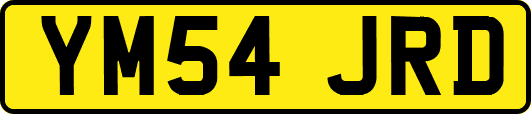 YM54 JRD